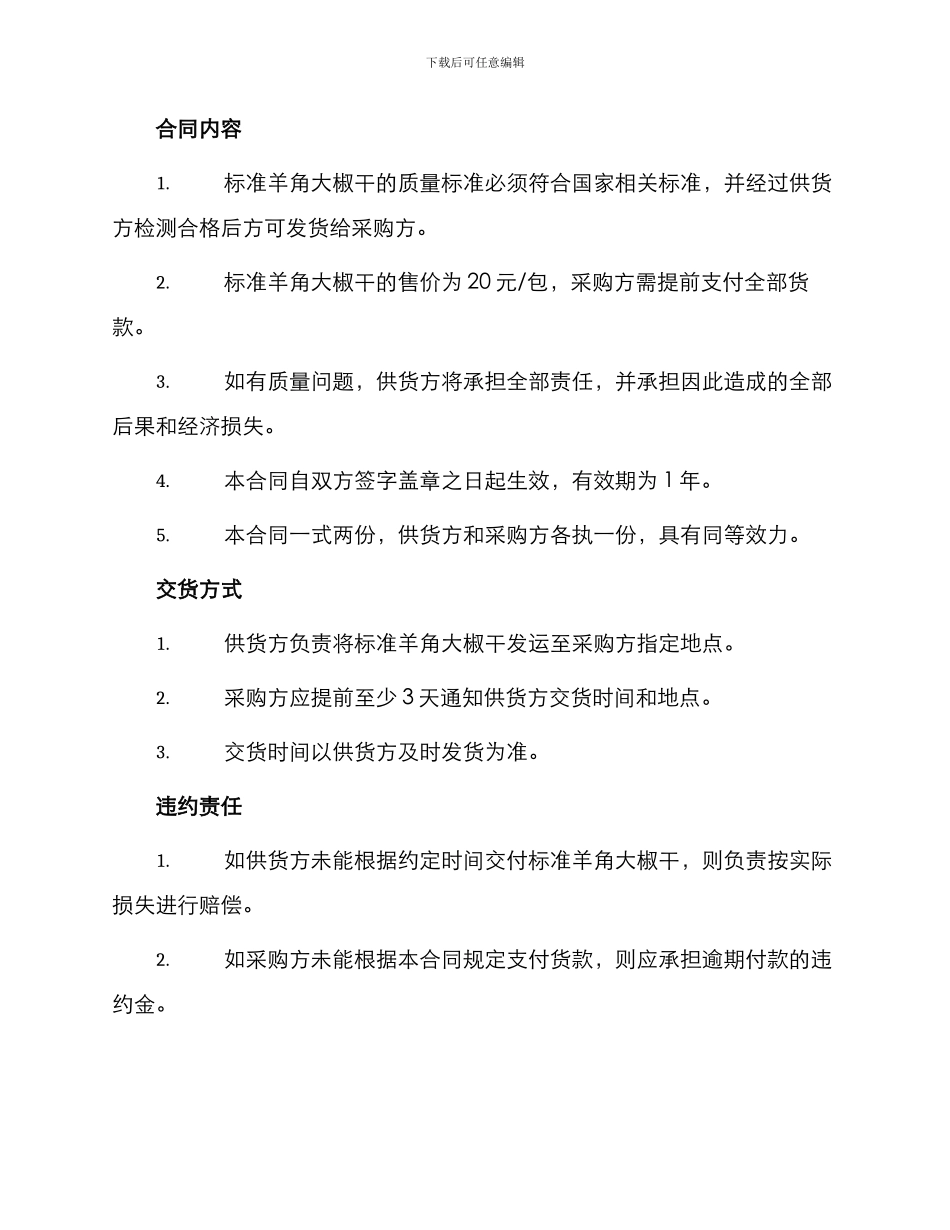 下载后可任意编辑

合同内容

1. 标准羊角大椒干的质量标准必须符合国家相关标准，并经过供货方检测合格后方可发货给采购方。

2. 标准羊角大椒干的售价为 20 元/包，采购方需提前支付全部货款。

3. 如有质量问题，供货方将承担全部责任，并承担因此造成的全部后果和经济损失。

4. 本合同自双方签字盖章之日起生效，有效期为 1 年。

5. 本合同一式两份，供货方和采购方各执一份，具有同等效力。

交货方式

1. 供货方负责将标准羊角大椒干发运至采购方指定地点。

2. 采购方应提前至少 3 天通知供货方交货时间和地点。

3. 交货时间以供货方及时发货为准。

违约责任

1. 如供货方未能根据约定时间交付标准羊角大椒干，则负责按实际损失进行赔偿。

2. 如采购方未能根据本合同规定支付货款，则应承担逾期付款的违约金。